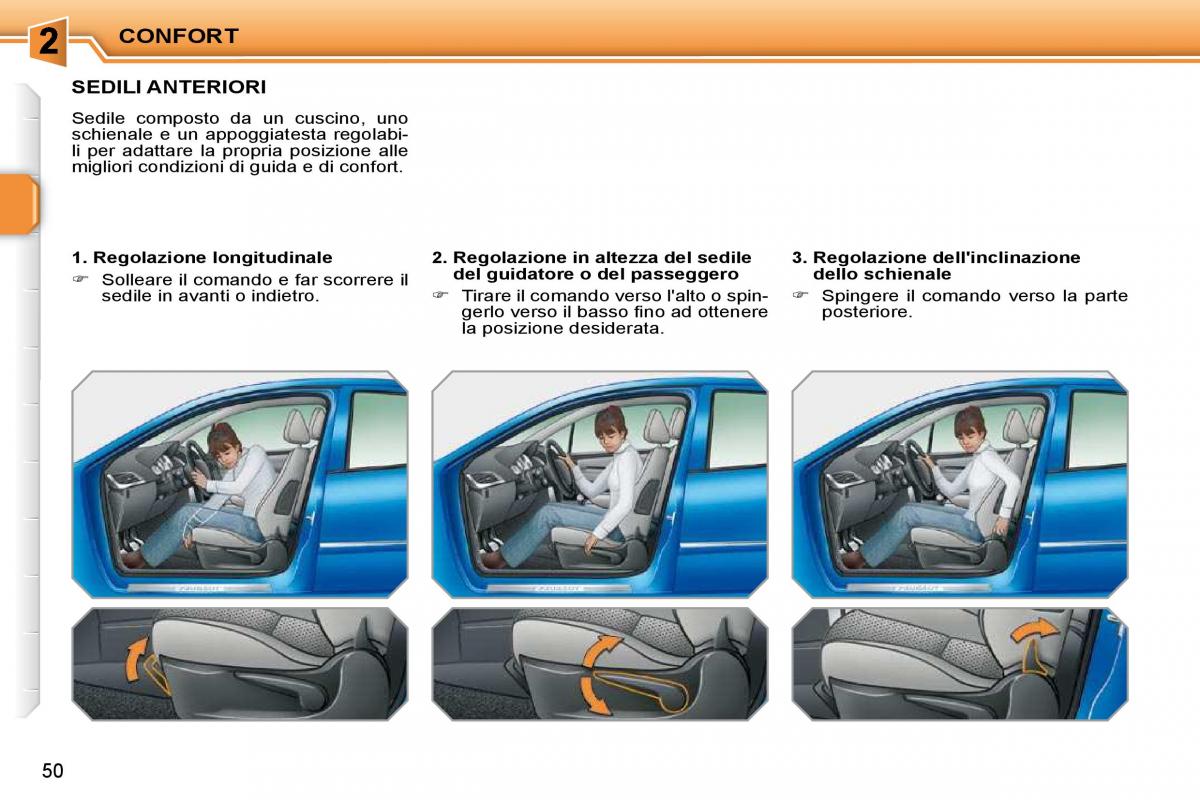 2 CONFORT

SEDILI ANTERIORI

Sedile composto da un cuscino, uno schienale e un appoggiatesta regolabili per adattare la propria posizione alle migliori condizioni di guida e di confort.

1. Regolazione longitudinale

☞ Solleare il comando e far scorrere il sedile in avanti o indietro.

2. Regolazione in altezza del sedile del guidatore o del passeggero

☞ Tirare il comando verso l'alto o spingerlo verso il basso fino ad ottenere la posizione desiderata.

3. Regolazione dell'inclinazione dello schienale

☞ Spingere il comando verso la parte posteriore.

50